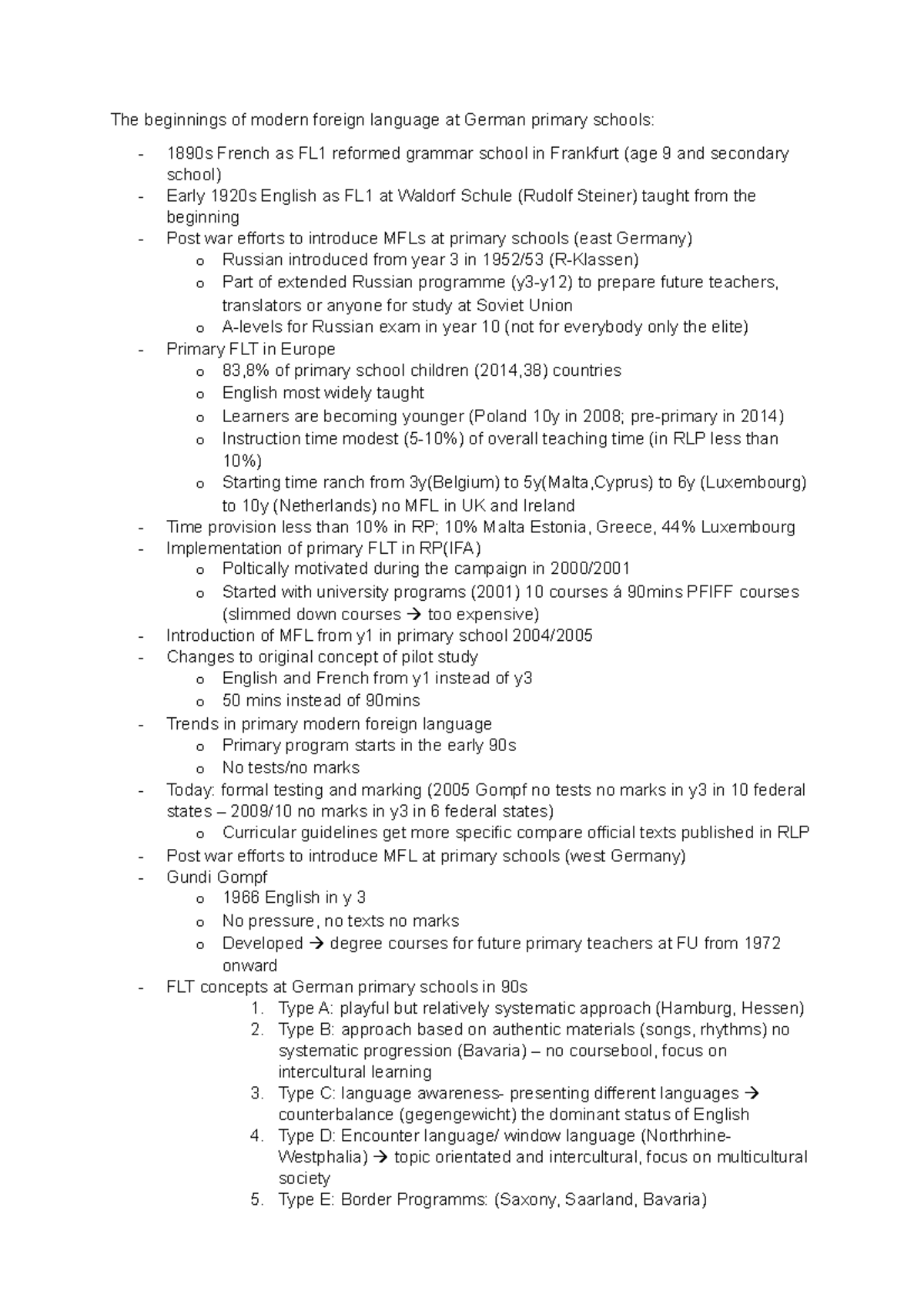 The beginnings of modern foreign language at German primary schools:

- 1890s French as FL1 reformed grammar school in Frankfurt (age 9 and secondary school)
- Early 1920s English as FL1 at Waldorf Schule (Rudolf Steiner) taught from the beginning
- Post war efforts to introduce MFLs at primary schools (east Germany)
  o Russian introduced from year 3 in 1952/53 (R-Klassen)
  o Part of extended Russian programme (y3-y12) to prepare future teachers, translators or anyone for study at Soviet Union
  o A-levels for Russian exam in year 10 (not for everybody only the elite)
- Primary FLT in Europe
  o 83,8% of primary school children (2014,38) countries
  o English most widely taught
  o Learners are becoming younger (Poland 10y in 2008; pre-primary in 2014)
  o Instruction time modest (5-10%) of overall teaching time (in RLP less than 10%)
  o Starting time ranch from 3y(Belgium) to 5y(Malta,Cyprus) to 6y (Luxembourg) to 10y (Netherlands) no MFL in UK and Ireland
- Time provision less than 10% in RP; 10% Malta Estonia, Greece, 44% Luxembourg
- Implementation of primary FLT in RP(IFA)
  o Poltically motivated during the campaign in 2000/2001
  o Started with university programs (2001) 10 courses á 90mins PFIFF courses (slimmed down courses → too expensive)
- Introduction of MFL from y1 in primary school 2004/2005
- Changes to original concept of pilot study
  o English and French from y1 instead of y3
  o 50 mins instead of 90mins
- Trends in primary modern foreign language
  o Primary program starts in the early 90s
  o No tests/no marks
- Today: formal testing and marking (2005 Gompf no tests no marks in y3 in 10 federal states – 2009/10 no marks in y3 in 6 federal states)
  o Curricular guidelines get more specific compare official texts published in RLP
- Post war efforts to introduce MFL at primary schools (west Germany)
- Gundi Gompf
  o 1966 English in y 3
  o No pressure, no texts no marks
  o Developed → degree courses for future primary teachers at FU from 1972 onward
- FLT concepts at German primary schools in 90s
  1. Type A: playful but relatively systematic approach (Hamburg, Hessen)
  2. Type B: approach based on authentic materials (songs, rhythms) no systematic progression (Bavaria) – no coursebool, focus on intercultural learning
  3. Type C: language awareness- presenting different languages → counterbalance (gegengewicht) the dominant status of English
  4. Type D: Encounter language/ window language (Northrhine-Westphalia) → topic orientated and intercultural, focus on multicultural society
  5. Type E: Border Programms: (Saxony, Saarland, Bavaria)